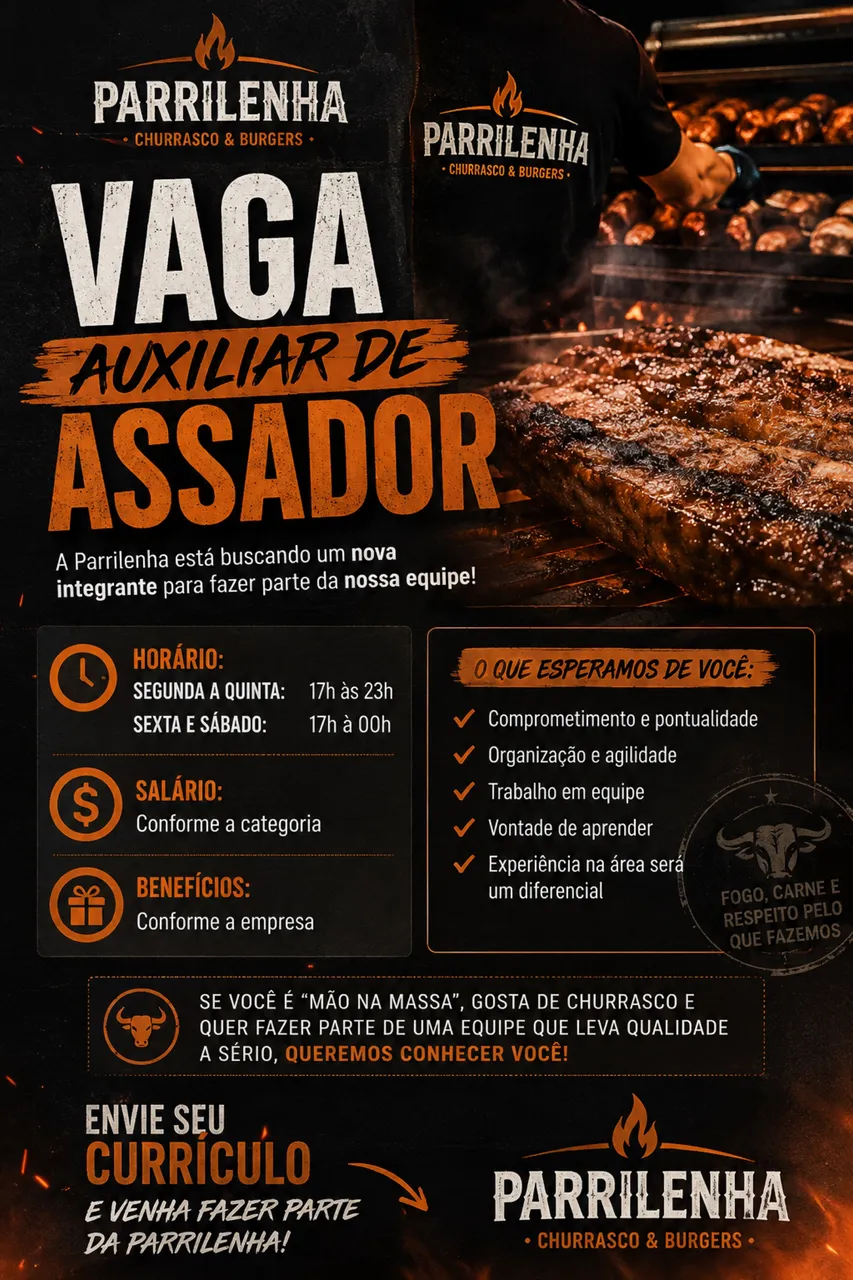 PARRILENHA
• CHURRASCO & BURGERS •

PARRILENHA
• CHURRASCO & BURGERS •

VAGA
AUXILIAR DE
ASSADOR

A Parrilenha está buscando um nova integrante para fazer parte da nossa equipe!

HORÁRIO:
SEGUNDA A QUINTA: 17h às 23h
SEXTA E SÁBADO: 17h à 00h

SALÁRIO:
Conforme a categoria

BENEFÍCIOS:
Conforme a empresa

O QUE ESPERAMOS DE VOCÊ:
✓ Comprometimento e pontualidade
✓ Organização e agilidade
✓ Trabalho em equipe
✓ Vontade de aprender
✓ Experiência na área será um diferencial

FOGO, CARNE E RESPEITO PELO QUE FAZEMOS

SE VOCÊ É "MÃO NA MASSA", GOSTA DE CHURRASCO E QUER FAZER PARTE DE UMA EQUIPE QUE LEVA QUALIDADE A SÉRIO, QUEREMOS CONHECER VOCÊ!

ENVIE SEU
CURRÍCULO
E VENHA FAZER PARTE DA PARRILENHA!

PARRILENHA
• CHURRASCO & BURGERS •